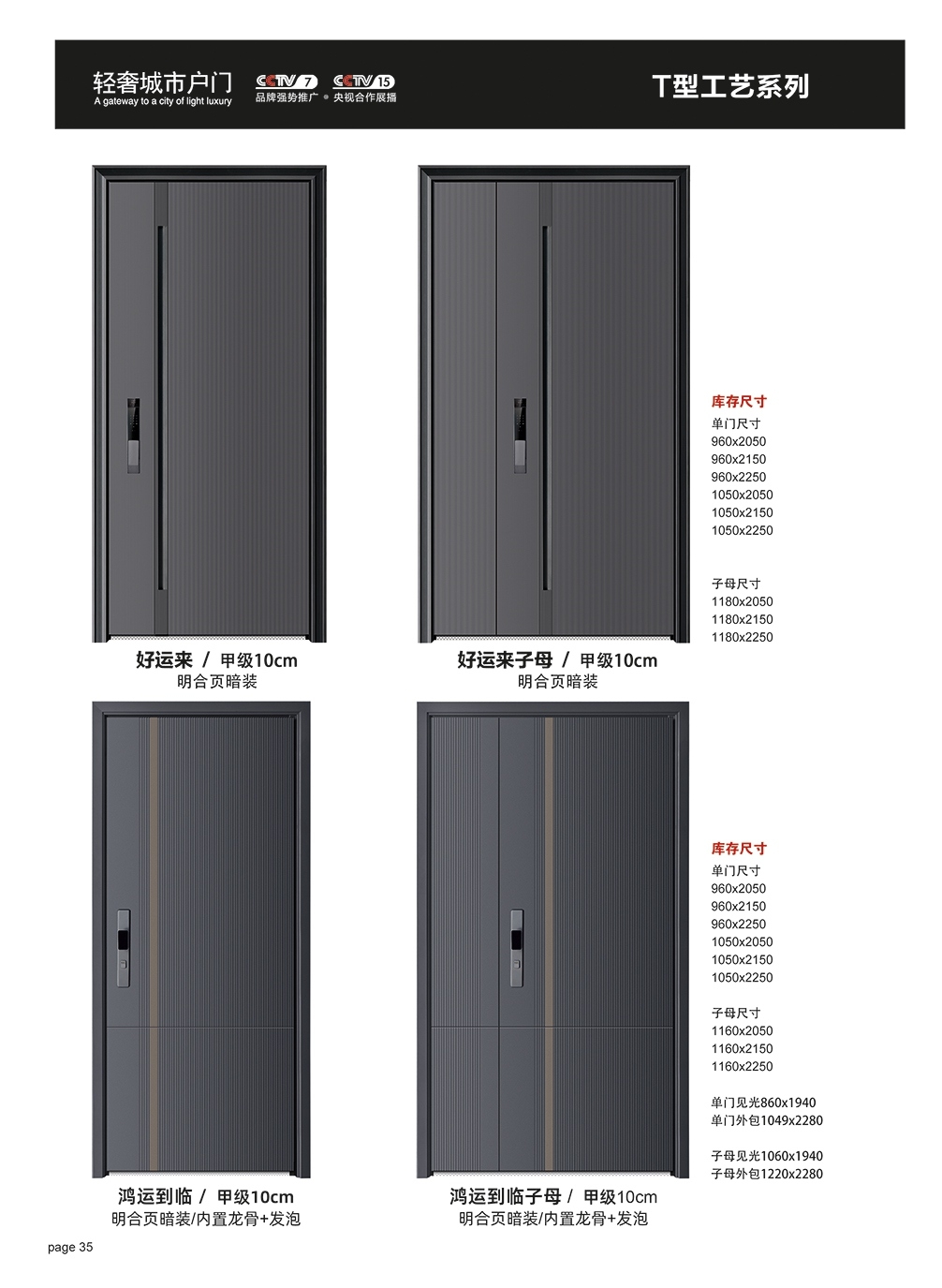 轻奢城市户门
A gateway to a city of light luxury

CCTV 7 CCTV 15
品牌强势推广 • 央视合作展播

T型工艺系列

好运来 / 甲级10cm
明合页暗装

好运来子母 / 甲级10cm
明合页暗装

库存尺寸
单门尺寸
960x2050
960x2150
960x2250
1050x2050
1050x2150
1050x2250

子母尺寸
1180x2050
1180x2150
1180x2250

鸿运到临 / 甲级10cm
明合页暗装/内置龙骨+发泡

鸿运到临子母 / 甲级10cm
明合页暗装/内置龙骨+发泡

库存尺寸
单门尺寸
960x2050
960x2150
960x2250
1050x2050
1050x2150
1050x2250

子母尺寸
1160x2050
1160x2150
1160x2250

单门见光860x1940
单门外包1049x2280

子母见光1060x1940
子母外包1220x2280

page 35